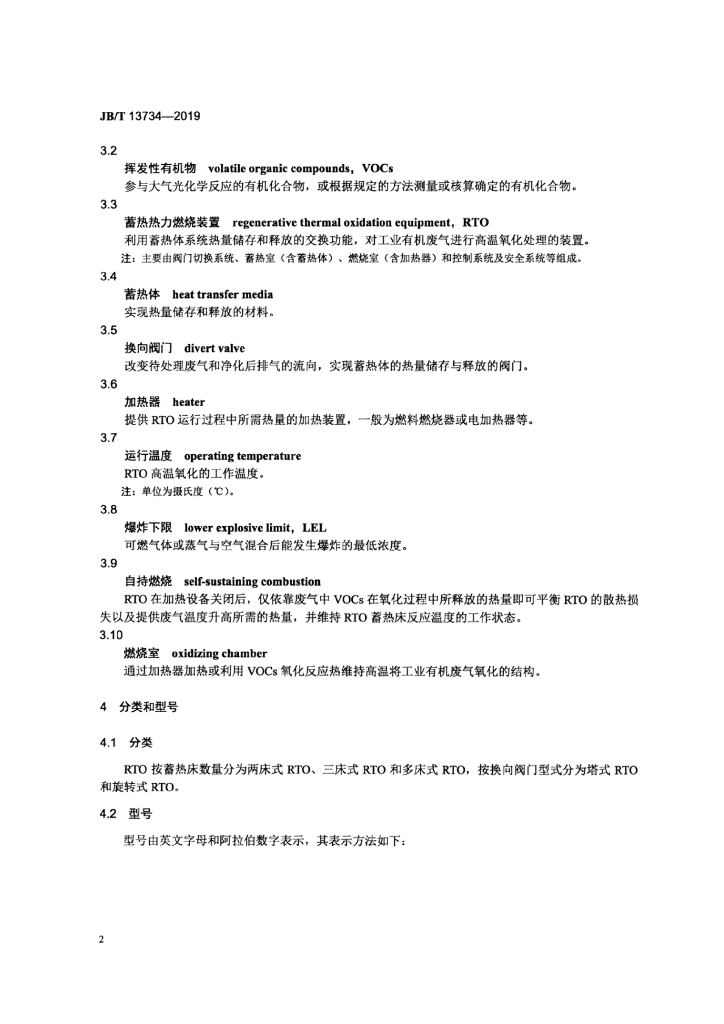 JB/T 13734—2019

3.2

挥发性有机物 volatile organic compounds，VOCs

参与大气光化学反应的有机化合物，或根据规定的方法测量或核算确定的有机化合物。

3.3

蓄热热力燃烧装置 regenerative thermal oxidation equipment，RTO

利用蓄热体系统热量储存和释放的交换功能，对工业有机废气进行高温氧化处理的装置。

注：主要由阀门切换系统、蓄热室（含蓄热体）、燃烧室（含加热器）和控制系统及安全系统等组成。

3.4

蓄热体 heat transfer media

实现热量储存和释放的材料。

3.5

换向阀门 divert valve

改变待处理废气和净化后排气的流向，实现蓄热体的热量储存与释放的阀门。

3.6

加热器 heater

提供 RTO 运行过程中所需热量的加热装置，一般为燃料燃烧器或电加热器等。

3.7

运行温度 operating temperature

RTO 高温氧化的工作温度。

注：单位为摄氏度（℃）。

3.8

爆炸下限 lower explosive limit，LEL

可燃气体或蒸气与空气混合后能发生爆炸的最低浓度。

3.9

自持燃烧 self-sustaining combustion

RTO 在加热设备关闭后，仅依靠废气中 VOCs 在氧化过程中所释放的热量即可平衡 RTO 的散热损失以及提供废气温度升高所需的热量，并维持 RTO 蓄热床反应温度的工作状态。

3.10

燃烧室 oxidizing chamber

通过加热器加热或利用 VOCs 氧化反应热维持高温将工业有机废气氧化的结构。

4 分类和型号

4.1 分类

RTO 按蓄热床数量分为两床式 RTO、三床式 RTO 和多床式 RTO，按换向阀门型式分为塔式 RTO 和旋转式 RTO。

4.2 型号

型号由英文字母和阿拉伯数字表示，其表示方法如下：

2